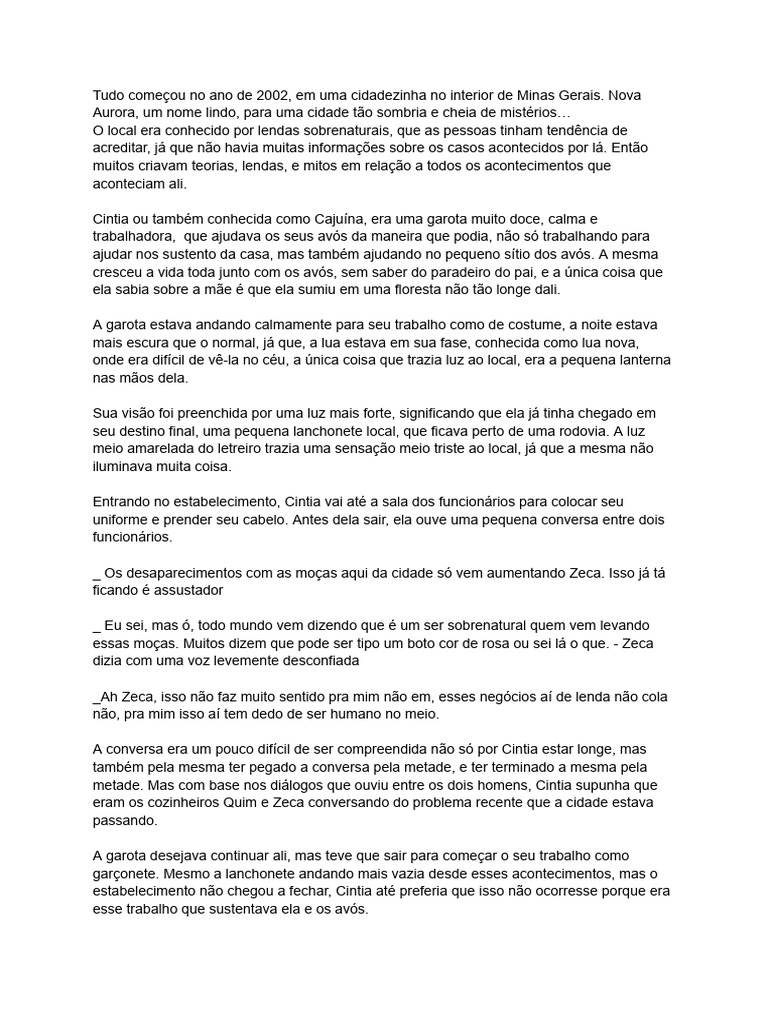 Tudo começou no ano de 2002, em uma cidadezinha no interior de Minas Gerais. Nova Aurora, um nome lindo, para uma cidade tão sombria e cheia de mistérios…
O local era conhecido por lendas sobrenaturais, que as pessoas tinham tendência de acreditar, já que não havia muitas informações sobre os casos acontecidos por lá. Então muitos criavam teorias, lendas, e mitos em relação a todos os acontecimentos que aconteciam ali.

Cintia ou também conhecida como Cajuína, era uma garota muito doce, calma e trabalhadora, que ajudava os seus avós da maneira que podia, não só trabalhando para ajudar nos sustento da casa, mas também ajudando no pequeno sítio dos avós. A mesma cresceu a vida toda junto com os avós, sem saber do paradeiro do pai, e a única coisa que ela sabia sobre a mãe é que ela sumiu em uma floresta não tão longe dali.

A garota estava andando calmamente para seu trabalho como de costume, a noite estava mais escura que o normal, já que, a lua estava em sua fase, conhecida como lua nova, onde era difícil de vê-la no céu, a única coisa que trazia luz ao local, era a pequena lanterna nas mãos dela.

Sua visão foi preenchida por uma luz mais forte, significando que ela já tinha chegado em seu destino final, uma pequena lanchonete local, que ficava perto de uma rodovia. A luz meio amarelada do letreiro trazia uma sensação meio triste ao local, já que a mesma não iluminava muita coisa.

Entrando no estabelecimento, Cintia vai até a sala dos funcionários para colocar seu uniforme e prender seu cabelo. Antes dela sair, ela ouve uma pequena conversa entre dois funcionários.

_ Os desaparecimentos com as moças aqui da cidade só vem aumentando Zeca. Isso já tá ficando é assustador

_ Eu sei, mas ó, todo mundo vem dizendo que é um ser sobrenatural quem vem levando essas moças. Muitos dizem que pode ser tipo um boto cor de rosa ou sei lá o que. - Zeca dizia com uma voz levemente desconfiada

_Ah Zeca, isso não faz muito sentido pra mim não em, esses negócios aí de lenda não cola não, pra mim isso aí tem dedo de ser humano no meio.

A conversa era um pouco difícil de ser compreendida não só por Cintia estar longe, mas também pela mesma ter pegado a conversa pela metade, e ter terminado a mesma pela metade. Mas com base nos diálogos que ouviu entre os dois homens, Cintia supunha que eram os cozinheiros Quim e Zeca conversando do problema recente que a cidade estava passando.

A garota desejava continuar ali, mas teve que sair para começar o seu trabalho como garçonete. Mesmo a lanchonete andando mais vazia desde esses acontecimentos, mas o estabelecimento não chegou a fechar, Cintia até preferia que isso não ocorresse porque era esse trabalho que sustentava ela e os avós.